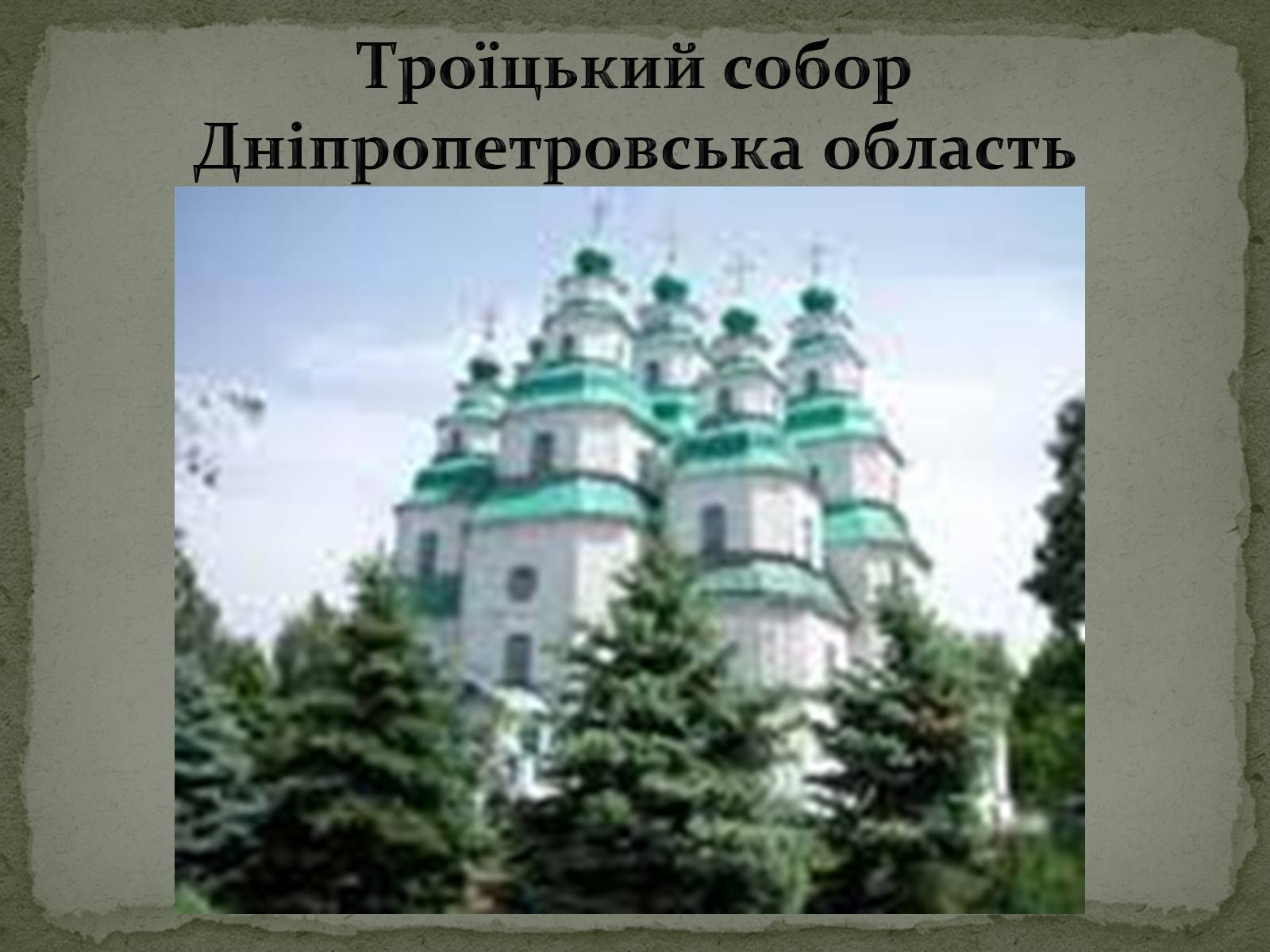 Троїцький собор
Дніпропетровська область